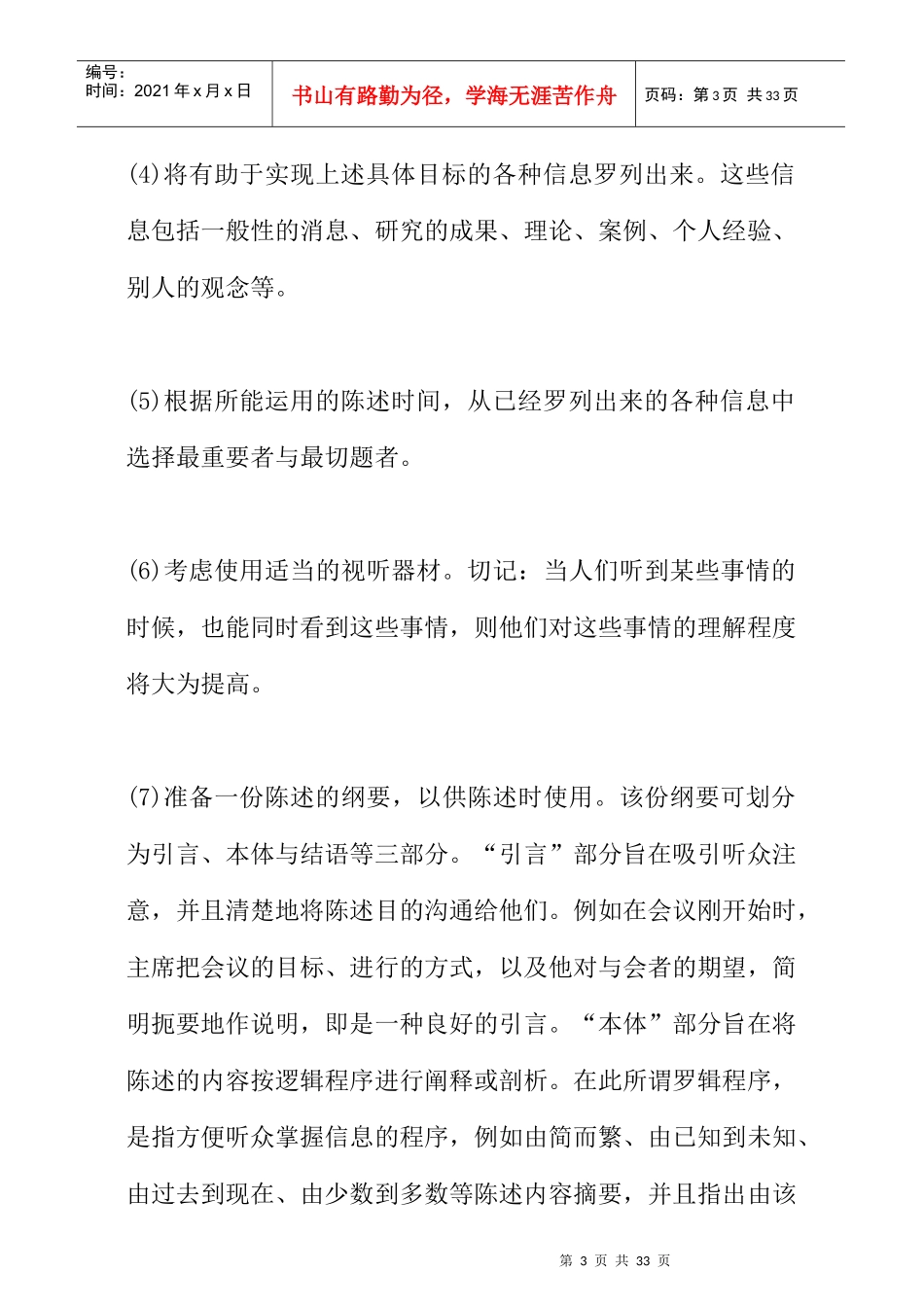 编号：
时间：2021 年 x 月 x 日

书山有路勤为径，学海无涯苦作舟

页码：第 3 页 共 33 页

(4)将有助于实现上述具体目标的各种信息罗列出来。这些信息包括一般性的消息、研究的成果、理论、案例、个人经验、别人的观念等。

(5)根据所能运用的陈述时间，从已经罗列出来的各种信息中选择最重要者与最切题者。

(6)考虑使用适当的视听器材。切记：当人们听到某些事情的时候，也能同时看到这些事情，则他们对这些事情的理解程度将大为提高。

(7)准备一份陈述的纲要，以供陈述时使用。该份纲要可划分为引言、本体与结语等三部分。“引言”部分旨在吸引听众注意，并且清楚地将陈述目的沟通给他们。例如在会议刚开始时，主席把会议的目标、进行的方式，以及他对与会者的期望，简明扼要地作说明，即是一种良好的引言。“本体”部分旨在将陈述的内容按逻辑程序进行阐释或剖析。在此所谓罗辑程序，是指方便听众掌握信息的程序，例如由简而繁、由已知到未知、由过去到现在、由少数到多数等陈述内容摘要，并且指出由该

第 3 页 共 33 页